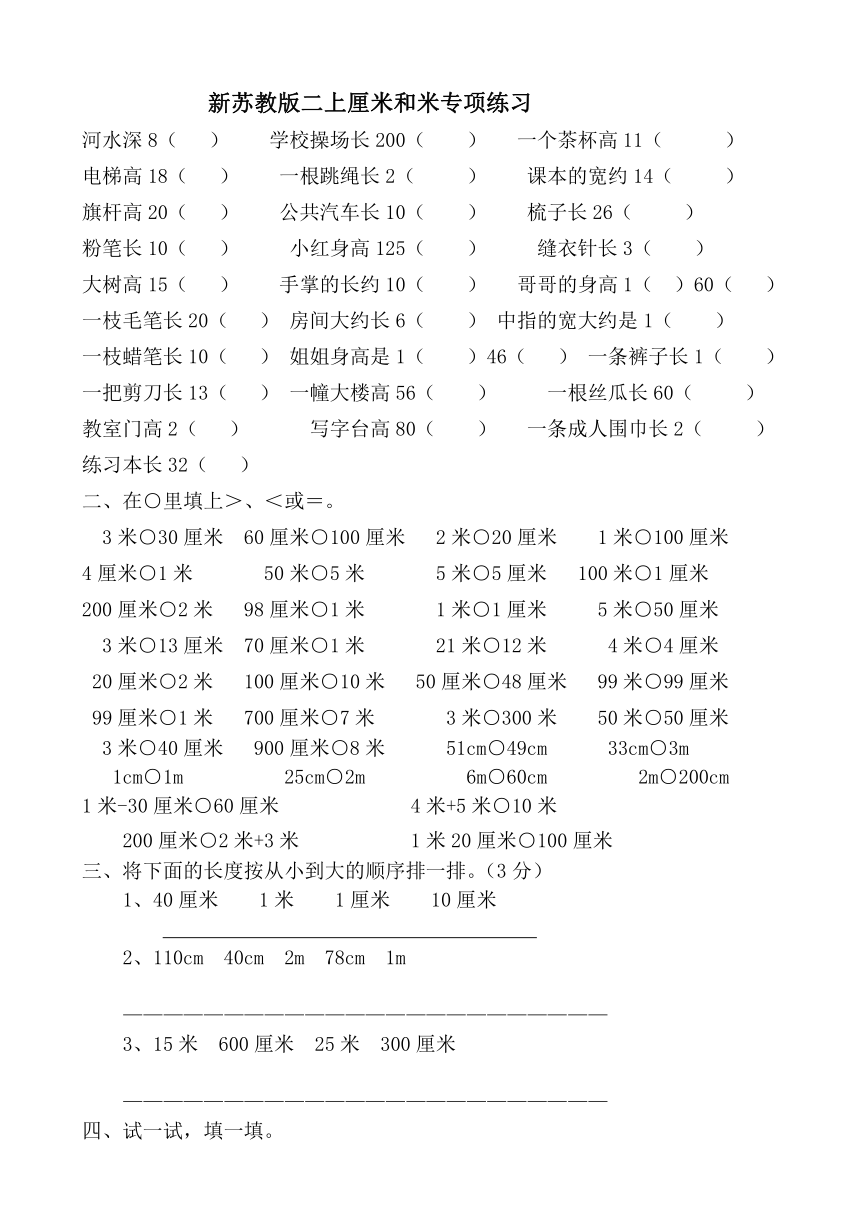 新苏教版二上厘米和米专项练习

河水深 8（ ） 学校操场长 200（ ） 一个茶杯高 11（ ）

电梯高 18（ ） 一根跳绳长 2（ ） 课本的宽约 14（ ）

旗杆高 20（ ） 公共汽车长 10（ ） 梳子长 26（ ）

粉笔长 10（ ） 小红身高 125（ ） 缝衣针长 3（ ）

大树高 15（ ） 手掌的长约 10（ ） 哥哥的身高 1（ ）60（ ）

一枝毛笔长 20（ ） 房间大约长 6（ ） 中指的宽大约是 1（ ）

一枝蜡笔长 10（ ） 姐姐身高是 1（ ）46（ ） 一条裤子长 1（ ）

一把剪刀长 13（ ） 一幢大楼高 56（ ） 一根丝瓜长 60（ ）

教室门高 2（ ） 写字台高 80（ ） 一条成人围巾长 2（ ）

练习本长 32（ ）

二、在○里填上＞、＜或＝。

3 米○30 厘米 60 厘米○100 厘米 2 米○20 厘米 1 米○100 厘米

4 厘米○1 米 50 米○5 米 5 米○5 厘米 100 米○1 厘米

200 厘米○2 米 98 厘米○1 米 1 米○1 厘米 5 米○50 厘米

3 米○13 厘米 70 厘米○1 米 21 米○12 米 4 米○4 厘米

20 厘米○2 米 100 厘米○10 米 50 厘米○48 厘米 99 米○99 厘米

99 厘米○1 米 700 厘米○7 米 3 米○300 米 50 米○50 厘米

3 米○40 厘米 900 厘米○8 米 51cm○49cm 33cm○3m

1cm○1m 25cm○2m 6m○60cm 2m○200cm

1 米-30 厘米○60 厘米 4 米+5 米○10 米

200 厘米○2 米+3 米 1 米 20 厘米○100 厘米

三、将下面的长度按从小到大的顺序排一排。（3 分）

1、40 厘米 1 米 1 厘米 10 厘米

2、110cm 40cm 2m 78cm 1m

3、15 米 600 厘米 25 米 300 厘米

四、试一试，填一填。